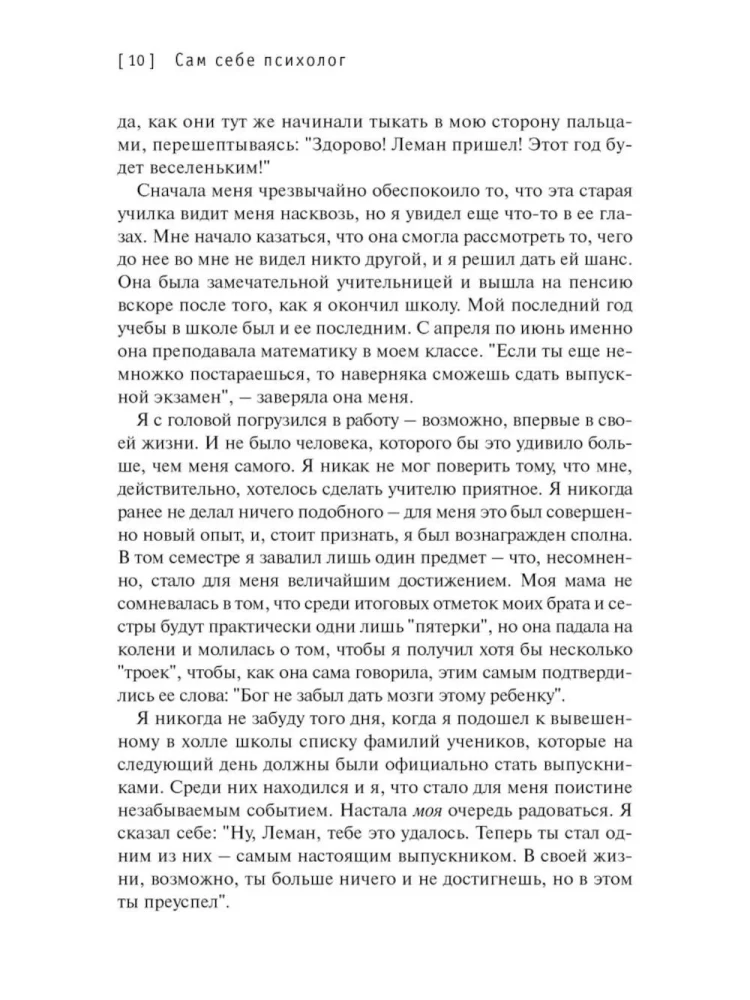 [ 10 ] Сам себе психолог

да, как они тут же начинали тыкать в мою сторону пальцами, перешептываясь: "Здорово! Леман пришел! Этот год будет веселеньким!"

Сначала меня чрезвычайно обеспокоило то, что эта старая училка видит меня насквозь, но я увидел еще что-то в ее глазах. Мне начало казаться, что она смогла рассмотреть то, чего до нее во мне не видел никто другой, и я решил дать ей шанс. Она была замечательной учительницей и вышла на пенсию вскоре после того, как я окончил школу. Мой последний год учебы в школе был и ее последним. С апреля по июнь именно она преподавала математику в моем классе. "Если ты еще немножко постараешься, то наверняка сможешь сдать выпускной экзамен", — заверяла она меня.

Я с головой погрузился в работу — возможно, впервые в своей жизни. И не было человека, которого бы это удивило больше, чем меня самого. Я никак не мог поверить тому, что мне, действительно, хотелось сделать учителю приятное. Я никогда ранее не делал ничего подобного — для меня это был совершенно новый опыт, и, стоит признать, я был вознагражден сполна. В том семестре я завалил лишь один предмет — что, несомненно, стало для меня величайшим достижением. Моя мама не сомневалась в том, что среди итоговых отметок моих брата и сестры будут практически одни лишь "пятерки", но она падала на колени и молилась о том, чтобы я получил хотя бы несколько "троек", чтобы, как она сама говорила, этим самым подтвердились ее слова: "Бог не забыл дать мозги этому ребенку".

Я никогда не забуду того дня, когда я подошел к вывешенному в холле школы списку фамилий учеников, которые на следующий день должны были официально стать выпускниками. Среди них находился и я, что стало для меня поистине незабываемым событием. Настала моя очередь радоваться. Я сказал себе: "Ну, Леман, тебе это удалось. Теперь ты стал одним из них — самым настоящим выпускником. В своей жизни, возможно, ты больше ничего и не достигнешь, но в этом ты преуспел".